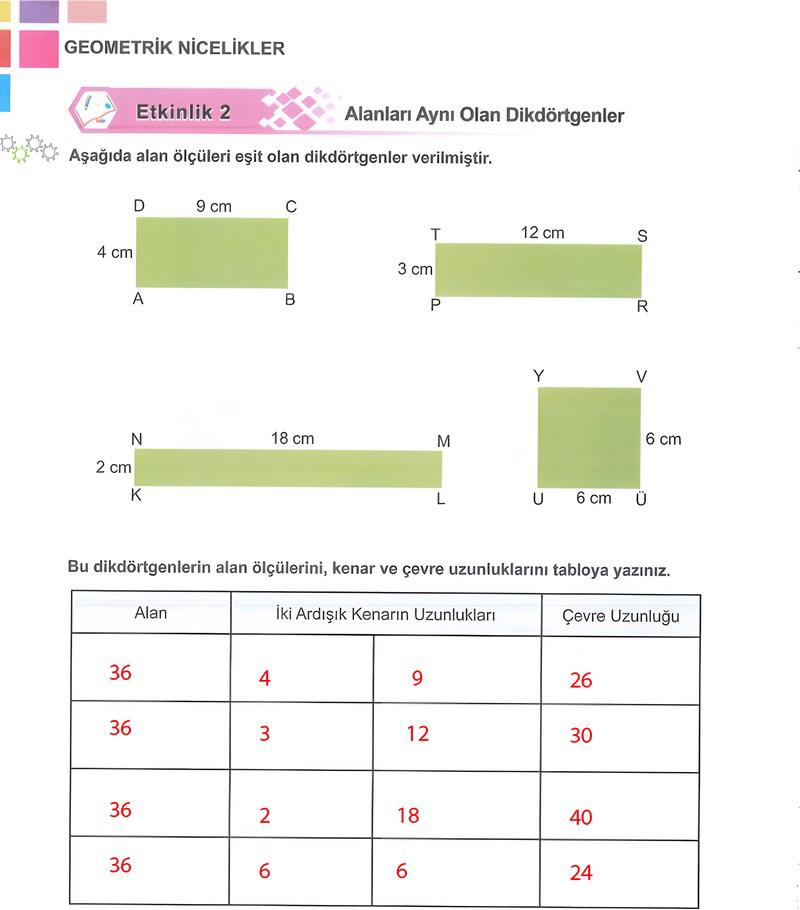 GEOMETRİK NİCELİKLER

Etkinlik 2

Alanları Aynı Olan Dikdörtgenler

Aşağıda alan ölçüleri eşit olan dikdörtgenler verilmiştir.

D 9 cm C
4 cm
A B

T 12 cm S
3 cm
P R

N 18 cm M
2 cm
K L

Y V
6 cm
U 6 cm Ü

Bu dikdörtgenlerin alan ölçülerini, kenar ve çevre uzunluklarını tabloya yazınız.

| Alan | İki Ardışık Kenarın Uzunlukları | | Çevre Uzunluğu |
|---|---|---|---|
| 36 | 4 | 9 | 26 |
| 36 | 3 | 12 | 30 |
| 36 | 2 | 18 | 40 |
| 36 | 6 | 6 | 24 |